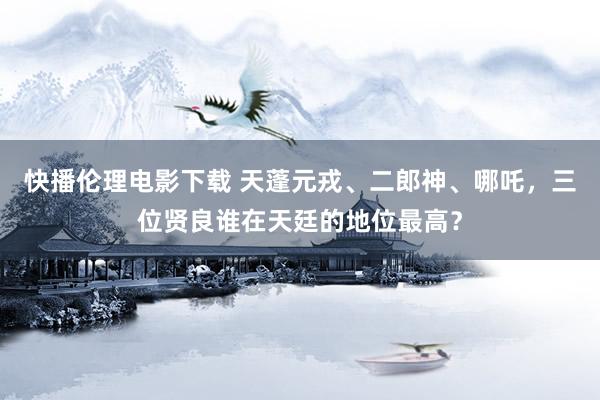 快播伦理电影下载 天蓬元戎、二郎神、哪吒，三位贤良谁在天廷的地位最高？